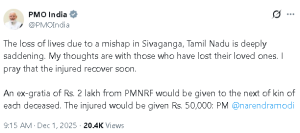 PMO India
@PMOIndia

The loss of lives due to a mishap in Sivaganga, Tamil Nadu is deeply saddening. My thoughts are with those who have lost their loved ones. I pray that the injured recover soon.

An ex-gratia of Rs. 2 lakh from PMNRF would be given to the next of kin of each deceased. The injured would be given Rs. 50,000: PM @narendramodi

9:15 AM · Dec 1, 2025 · 20.4K Views